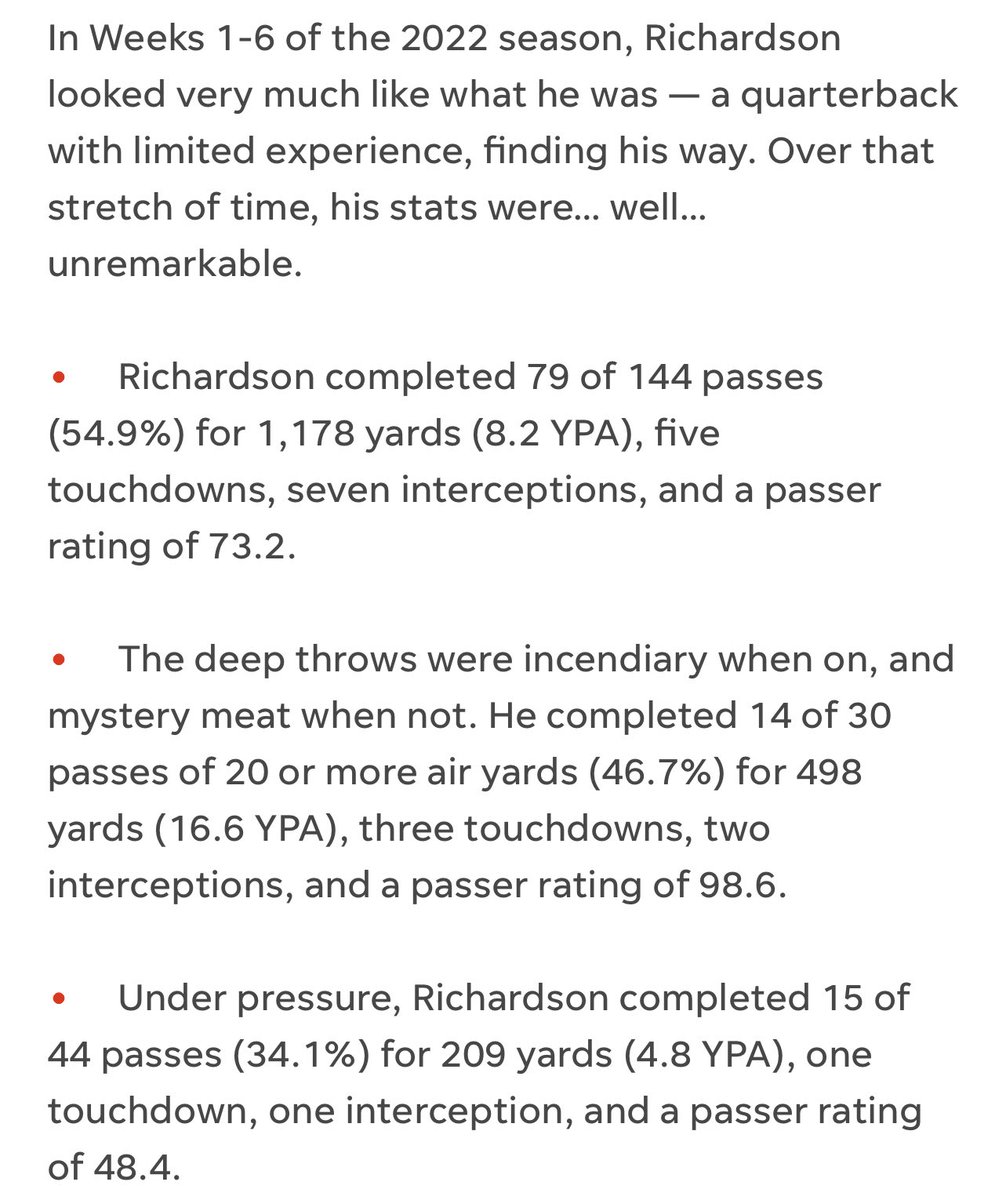 In Weeks 1-6 of the 2022 season, Richardson looked very much like what he was — a quarterback with limited experience, finding his way. Over that stretch of time, his stats were... well... unremarkable.

• Richardson completed 79 of 144 passes (54.9%) for 1,178 yards (8.2 YPA), five touchdowns, seven interceptions, and a passer rating of 73.2.

• The deep throws were incendiary when on, and mystery meat when not. He completed 14 of 30 passes of 20 or more air yards (46.7%) for 498 yards (16.6 YPA), three touchdowns, two interceptions, and a passer rating of 98.6.

• Under pressure, Richardson completed 15 of 44 passes (34.1%) for 209 yards (4.8 YPA), one touchdown, one interception, and a passer rating of 48.4.